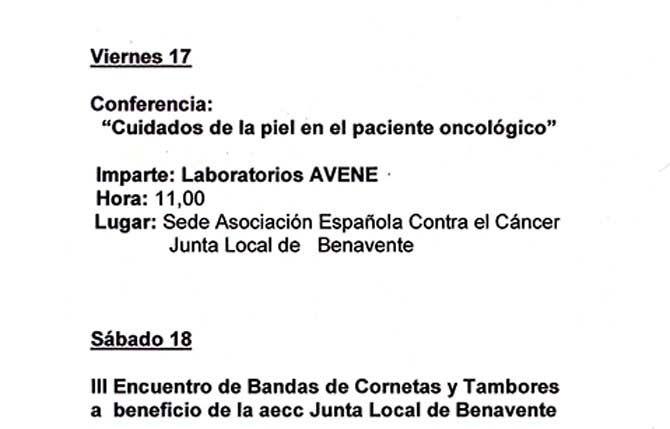 Viernes 17

Conferencia:
"Cuidados de la piel en el paciente oncológico"

Imparte: Laboratorios AVENE
Hora: 11,00
Lugar: Sede Asociación Española Contra el Cáncer
Junta Local de Benavente

Sábado 18

III Encuentro de Bandas de Cornetas y Tambores a beneficio de la aecc Junta Local de Benavente